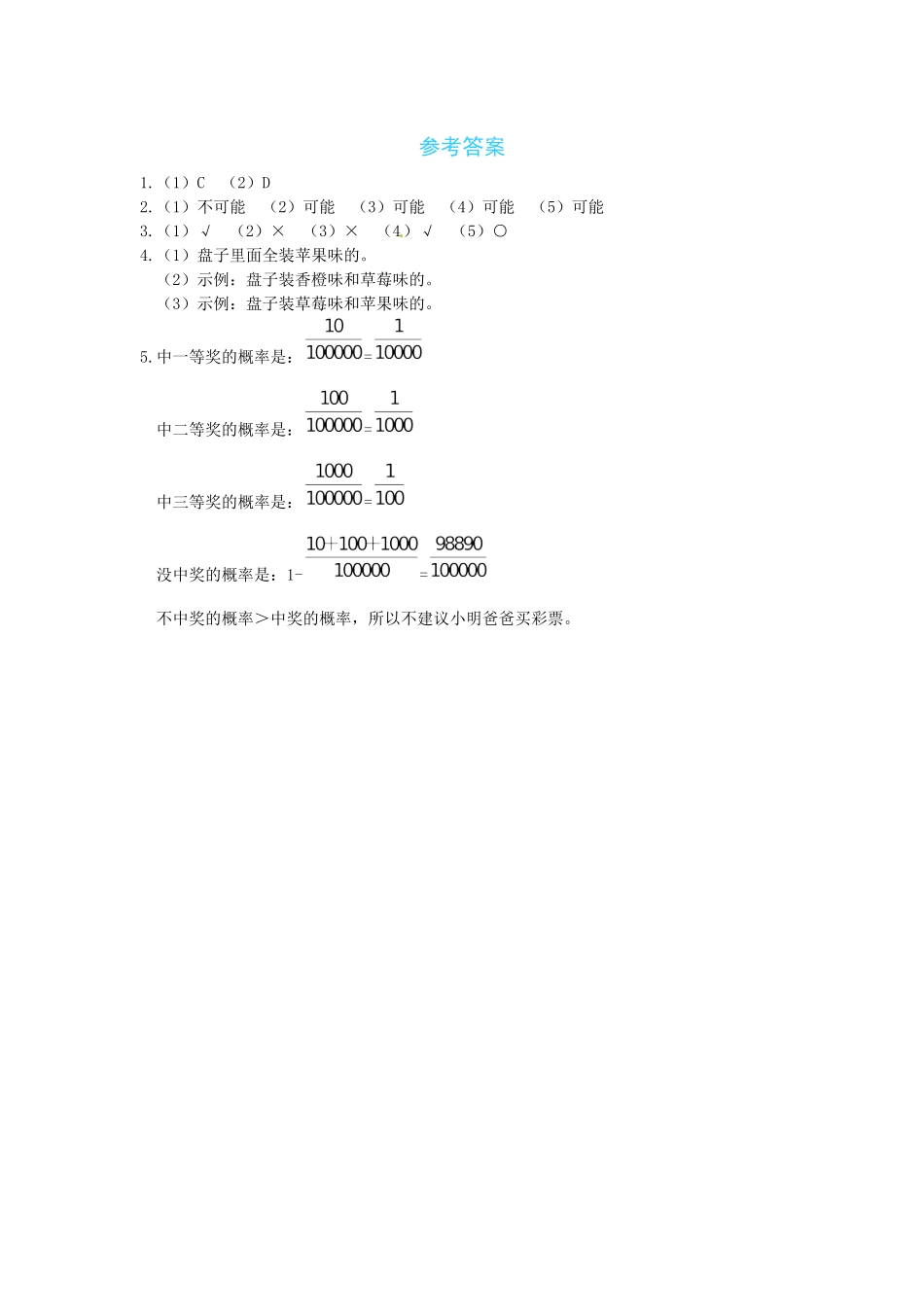 参考答案

1.（1）C （2）D

2.（1）不可能 （2）可能 （3）可能 （4）可能 （5）可能

3.（1）√ （2）× （3）× （4）√ （5）○

4.（1）盘子里面全装苹果味的。

（2）示例：盘子装香橙味和草莓味的。

（3）示例：盘子装草莓味和苹果味的。

5.中一等奖的概率是：$\frac{10}{100000}=\frac{1}{10000}$

中二等奖的概率是：$\frac{100}{100000}=\frac{1}{1000}$

中三等奖的概率是：$\frac{1000}{100000}=\frac{1}{100}$

没中奖的概率是：$1-\frac{10+100+1000}{100000}=\frac{98890}{100000}$

不中奖的概率＞中奖的概率，所以不建议小明爸爸买彩票。